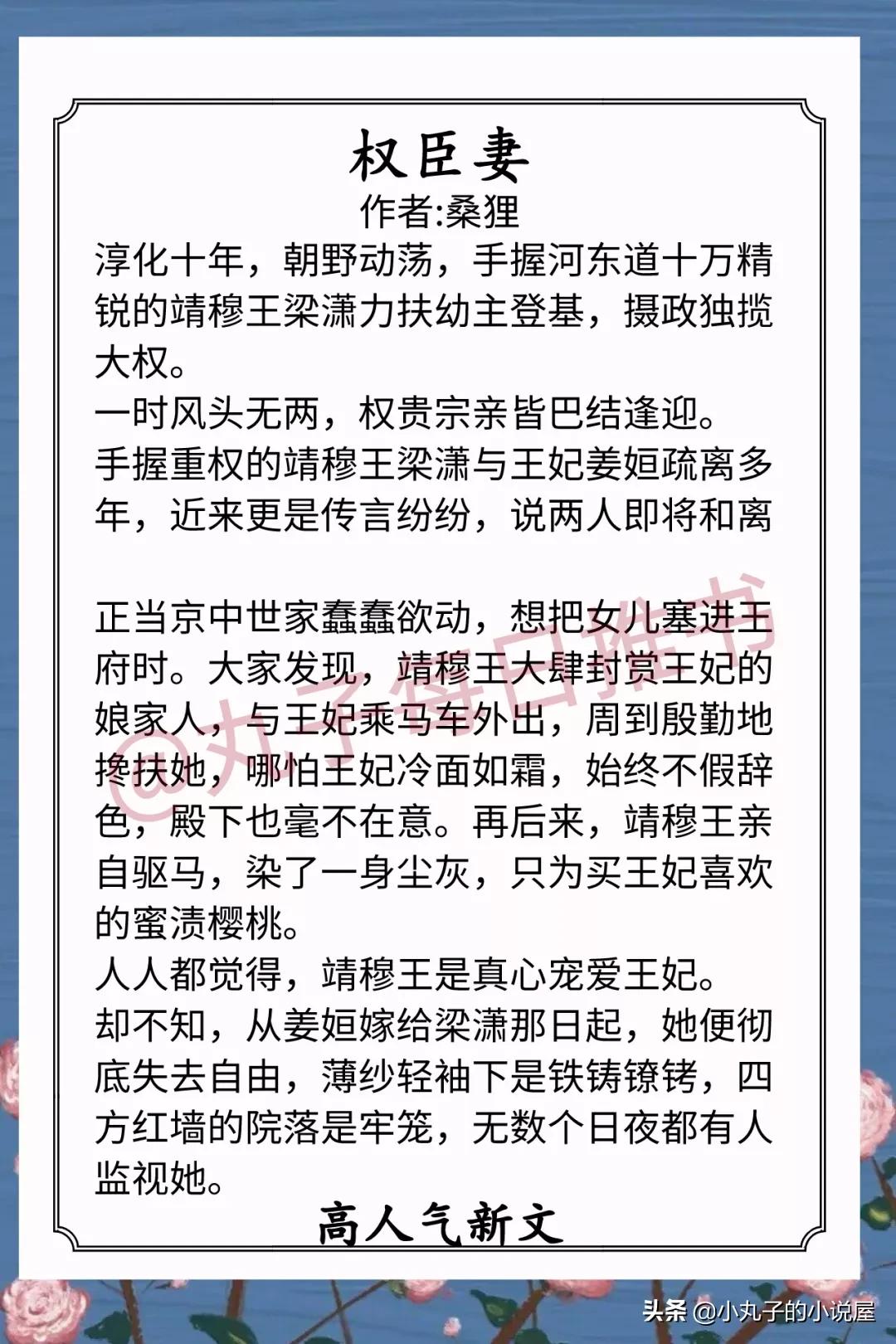 权臣妻
作者:桑狸

淳化十年，朝野动荡，手握河东道十万精锐的靖穆王梁潇力扶幼主登基，摄政独揽大权。
一时风头无两，权贵宗亲皆巴结逢迎。
手握重权的靖穆王梁潇与王妃姜姮疏离多年，近来更是传言纷纷，说两人即将和离

正当京中世家蠢蠢欲动，想把女儿塞进王府时。大家发现，靖穆王大肆封赏王妃的娘家人，与王妃乘马车外出，周到殷勤地搀扶她，哪怕王妃冷面如霜，始终不假辞色，殿下也毫不在意。再后来，靖穆王亲自驱马，染了一身尘灰，只为买王妃喜欢的蜜渍樱桃。
人人都觉得，靖穆王是真心宠爱王妃。
却不知，从姜姮嫁给梁潇那日起，她便彻底失去自由，薄纱轻袖下是铁铸镣铐，四方红墙的院落是牢笼，无数个日夜都有人监视她。

高人气新文

@丸子每日推书

头条 @小丸子的小说屋